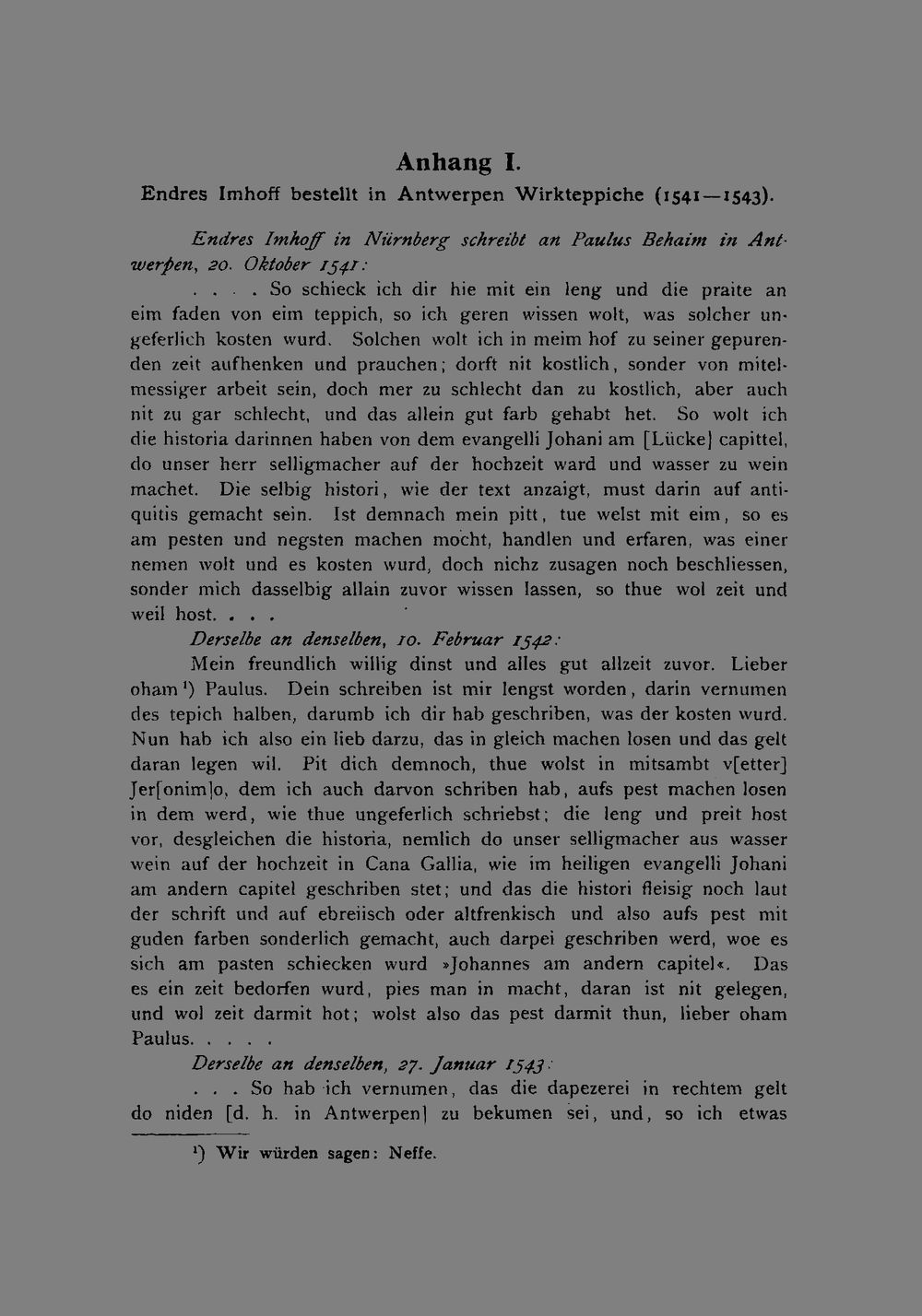 Anhang I.

Endres Imhoff bestellt in Antwerpen Wirkteppiche (1541—1543).

Endres Imhoff in Nürnberg schreibt an Paulus Behaim in Antwerpen, 20. Oktober 1541:

. . . . So schieck ich dir hie mit ein leng und die praite an eim faden von eim teppich, so ich geren wissen wolt, was solcher ungeferlich kosten wurd. Solchen wolt ich in meim hof zu seiner gepurenden zeit aufhenken und prauchen; dorft nit kostlich, sonder von mitelmessiger arbeit sein, doch mer zu schlecht dan zu kostlich, aber auch nit zu gar schlecht, und das allein gut farb gehabt het. So wolt ich die historia darinnen haben von dem evangelli Johani am [Lücke] capittel, do unser herr selligmacher auf der hochzeit ward und wasser zu wein machet. Die selbig histori, wie der text anzaigt, must darin auf antiquitis gemacht sein. Ist demnach mein pitt, tue welst mit eim, so es am pesten und negsten machen mocht, handlen und erfaren, was einer nemen wolt und es kosten wurd, doch nichz zusagen noch beschliessen, sonder mich dasselbig allain zuvor wissen lassen, so thue wol zeit und weil host. . . .

Derselbe an denselben, 10. Februar 1542:

Mein freundlich willig dinst und alles gut allzeit zuvor. Lieber oham¹) Paulus. Dein schreiben ist mir lengst worden, darin vernumen des tepich halben, darumb ich dir hab geschriben, was der kosten wurd. Nun hab ich also ein lieb darzu, das in gleich machen losen und das gelt daran legen wil. Pit dich demnoch, thue wolst in mitsambt v[etter] Jer[onim]o, dem ich auch darvon schriben hab, aufs pest machen losen in dem werd, wie thue ungeferlich schriebst; die leng und preit host vor, desgleichen die historia, nemlich do unser selligmacher aus wasser wein auf der hochzeit in Cana Gallia, wie im heiligen evangelli Johani am andern capitel geschriben stet; und das die histori fleisig noch laut der schrift und auf ebreiisch oder altfrenkisch und also aufs pest mit guden farben sonderlich gemacht, auch darpei geschriben werd, woe es sich am pasten schiecken wurd »Johannes am andern capitel«. Das es ein zeit bedorfen wurd, pies man in macht, daran ist nit gelegen, und wol zeit darmit hot; wolst also das pest darmit thun, lieber oham Paulus. . . . .

Derselbe an denselben, 27. Januar 1543:

. . . So hab ich vernumen, das die dapezerei in rechtem gelt do niden [d. h. in Antwerpen] zu bekumen sei, und, so ich etwas

¹) Wir würden sagen: Neffe.